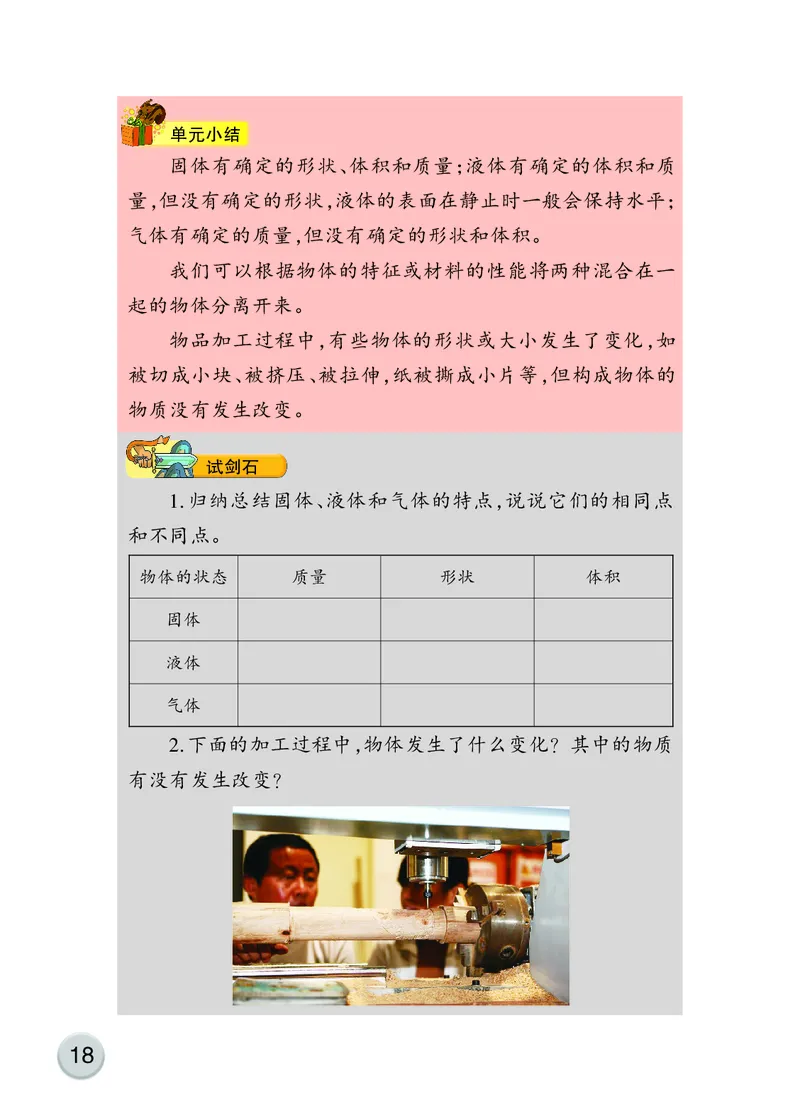 单元小结

固体有确定的形状、体积和质量；液体有确定的体积和质量，但没有确定的形状，液体的表面在静止时一般会保持水平；气体有确定的质量，但没有确定的形状和体积。

我们可以根据物体的特征或材料的性能将两种混合在一起的物体分离开来。

物品加工过程中，有些物体的形状或大小发生了变化，如被切成小块、被挤压、被拉伸，纸被撕成小片等，但构成物体的物质没有发生改变。

试剑石

1. 归纳总结固体、液体和气体的特点，说说它们的相同点和不同点。

| 物体的状态 | 质量 | 形状 | 体积 |
|---|---|---|---|
| 固体 | | | |
| 液体 | | | |
| 气体 | | | |

2. 下面的加工过程中，物体发生了什么变化？其中的物质有没有发生改变？

18